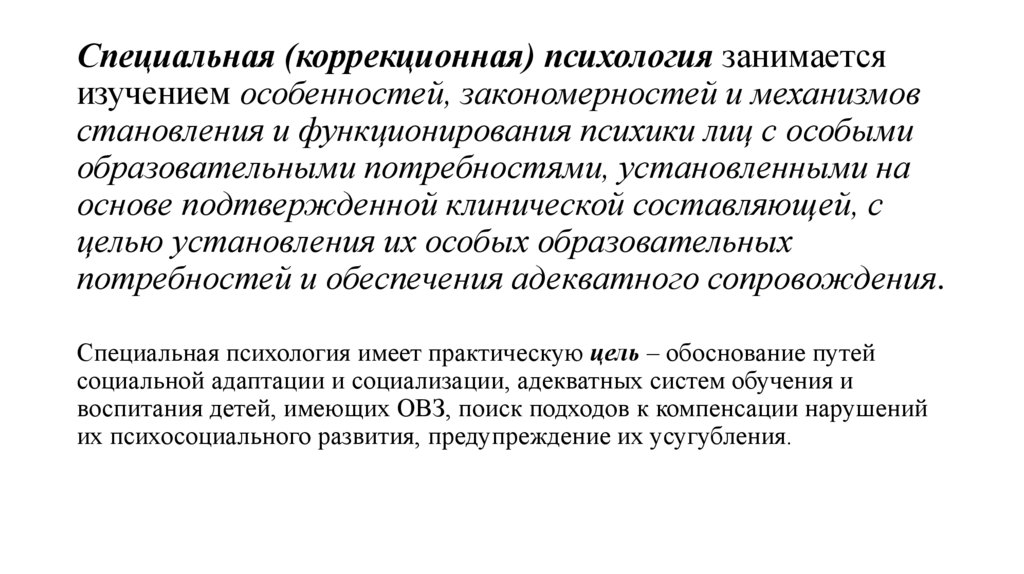 Специальная (коррекционная) психология занимается изучением особенностей, закономерностей и механизмов становления и функционирования психики лиц с особыми образовательными потребностями, установленными на основе подтвержденной клинической составляющей, с целью установления их особых образовательных потребностей и обеспечения адекватного сопровождения.

Специальная психология имеет практическую цель – обоснование путей социальной адаптации и социализации, адекватных систем обучения и воспитания детей, имеющих ОВЗ, поиск подходов к компенсации нарушений их психосоциального развития, предупреждение их усугубления.